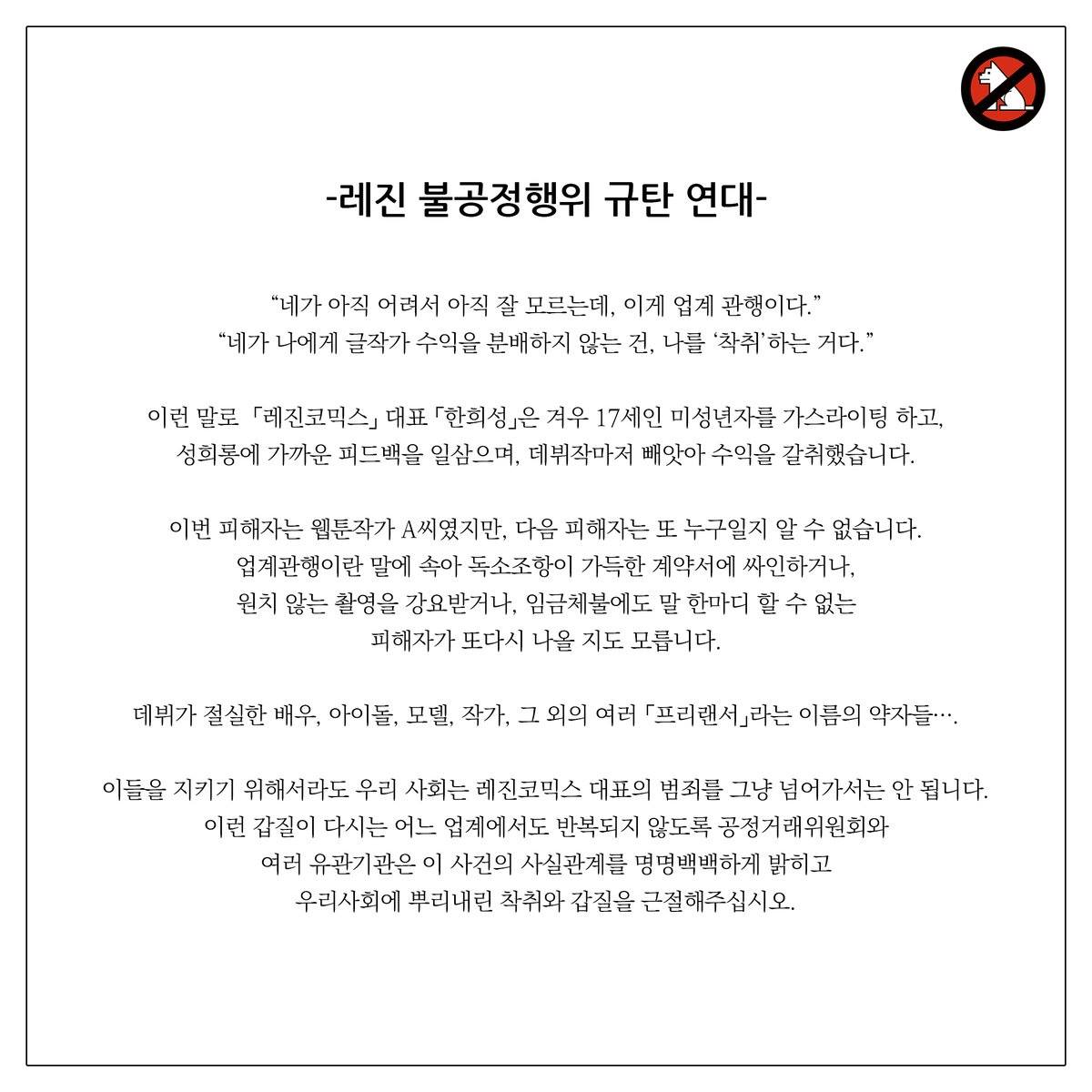 -레진 불공정행위 규탄 연대-

“네가 아직 어려서 아직 잘 모르는데, 이게 업계 관행이다.”
“네가 나에게 글작가 수익을 분배하지 않는 건, 나를 ‘착취’하는 거다.”

이런 말로 「레진코믹스」 대표 「한희성」은 겨우 17세인 미성년자를 가스라이팅 하고, 성희롱에 가까운 피드백을 일삼으며, 데뷔작마저 빼앗아 수익을 갈취했습니다.

이번 피해자는 웹툰작가 A씨였지만, 다음 피해자는 또 누구일지 알 수 없습니다. 업계관행이란 말에 속아 독소조항이 가득한 계약서에 싸인하거나, 원치 않는 촬영을 강요받거나, 임금체불에도 말 한마디 할 수 없는 피해자가 또다시 나올 지도 모릅니다.

데뷔가 절실한 배우, 아이돌, 모델, 작가, 그 외의 여러 「프리랜서」라는 이름의 약자들….

이들을 지키기 위해서라도 우리 사회는 레진코믹스 대표의 범죄를 그냥 넘어가서는 안 됩니다. 이런 갑질이 다시는 어느 업계에서도 반복되지 않도록 공정거래위원회와 여러 유관기관은 이 사건의 사실관계를 명명백백하게 밝히고 우리사회에 뿌리내린 착취와 갑질을 근절해주십시오.